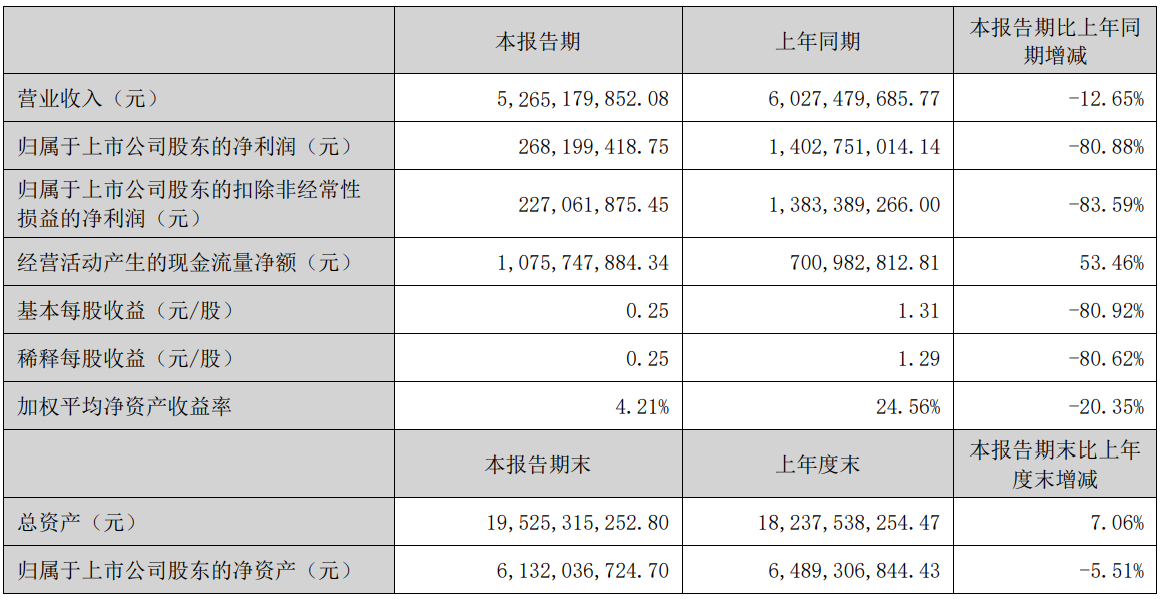 |  | 本报告期 | 上年同期 | 本报告期比上年同期增减 |
|---|---|---|---|
| 营业收入（元） | 5,265,179,852.08 | 6,027,479,685.77 | -12.65% |
| 归属于上市公司股东的净利润（元） | 268,199,418.75 | 1,402,751,014.14 | -80.88% |
| 归属于上市公司股东的扣除非经常性损益的净利润（元） | 227,061,875.45 | 1,383,389,266.00 | -83.59% |
| 经营活动产生的现金流量净额（元） | 1,075,747,884.34 | 700,982,812.81 | 53.46% |
| 基本每股收益（元/股） | 0.25 | 1.31 | -80.92% |
| 稀释每股收益（元/股） | 0.25 | 1.29 | -80.62% |
| 加权平均净资产收益率 | 4.21% | 24.56% | -20.35% |
|  | 本报告期末 | 上年度末 | 本报告期末比上年度末增减 |
| 总资产（元） | 19,525,315,252.80 | 18,237,538,254.47 | 7.06% |
| 归属于上市公司股东的净资产（元） | 6,132,036,724.70 | 6,489,306,844.43 | -5.51% |